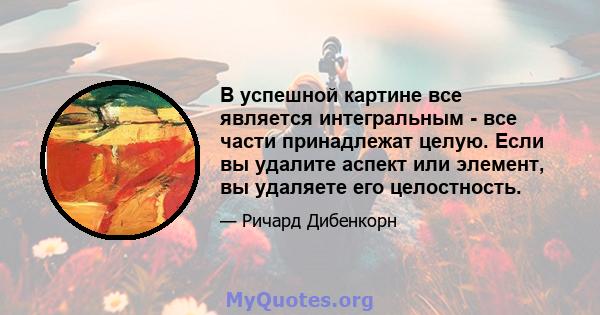 В успешной картине все является интегральным - все части принадлежат целую. Если вы удалите аспект или элемент, вы удаляете его целостность.

— Ричард Дибенкорн

MyQuotes.org